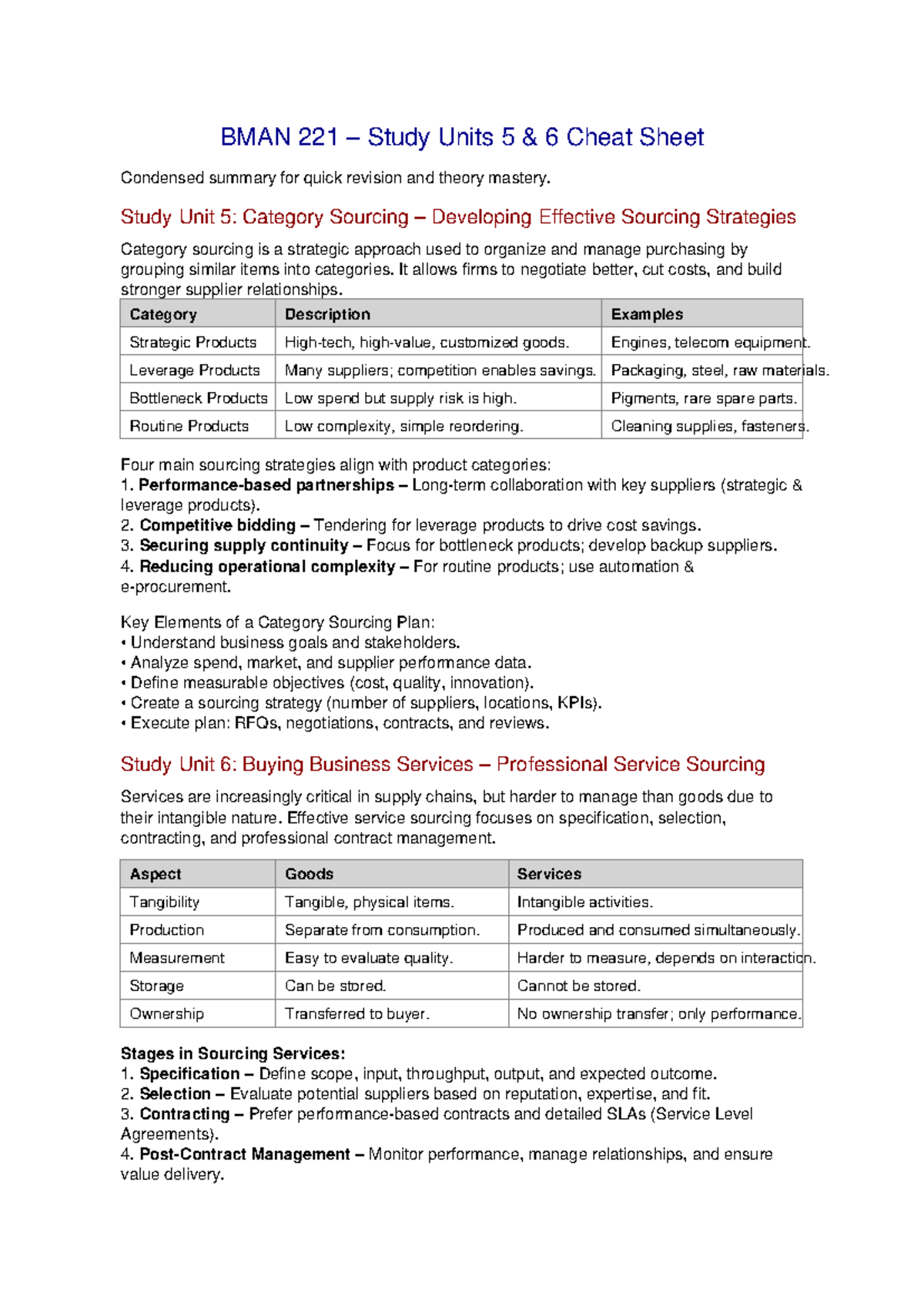 BMAN 221 – Study Units 5 & 6 Cheat Sheet

Condensed summary for quick revision and theory mastery.

Study Unit 5: Category Sourcing – Developing Effective Sourcing Strategies

Category sourcing is a strategic approach used to organize and manage purchasing by grouping similar items into categories. It allows firms to negotiate better, cut costs, and build stronger supplier relationships.

| Category | Description | Examples |
|---|---|---|
| Strategic Products | High-tech, high-value, customized goods. | Engines, telecom equipment. |
| Leverage Products | Many suppliers; competition enables savings. | Packaging, steel, raw materials. |
| Bottleneck Products | Low spend but supply risk is high. | Pigments, rare spare parts. |
| Routine Products | Low complexity, simple reordering. | Cleaning supplies, fasteners. |

Four main sourcing strategies align with product categories:
1. Performance-based partnerships – Long-term collaboration with key suppliers (strategic & leverage products).
2. Competitive bidding – Tendering for leverage products to drive cost savings.
3. Securing supply continuity – Focus for bottleneck products; develop backup suppliers.
4. Reducing operational complexity – For routine products; use automation & e-procurement.

Key Elements of a Category Sourcing Plan:
• Understand business goals and stakeholders.
• Analyze spend, market, and supplier performance data.
• Define measurable objectives (cost, quality, innovation).
• Create a sourcing strategy (number of suppliers, locations, KPIs).
• Execute plan: RFQs, negotiations, contracts, and reviews.

Study Unit 6: Buying Business Services – Professional Service Sourcing

Services are increasingly critical in supply chains, but harder to manage than goods due to their intangible nature. Effective service sourcing focuses on specification, selection, contracting, and professional contract management.

| Aspect | Goods | Services |
|---|---|---|
| Tangibility | Tangible, physical items. | Intangible activities. |
| Production | Separate from consumption. | Produced and consumed simultaneously. |
| Measurement | Easy to evaluate quality. | Harder to measure, depends on interaction. |
| Storage | Can be stored. | Cannot be stored. |
| Ownership | Transferred to buyer. | No ownership transfer; only performance. |

Stages in Sourcing Services:
1. Specification – Define scope, input, throughput, output, and expected outcome.
2. Selection – Evaluate potential suppliers based on reputation, expertise, and fit.
3. Contracting – Prefer performance-based contracts and detailed SLAs (Service Level Agreements).
4. Post-Contract Management – Monitor performance, manage relationships, and ensure value delivery.